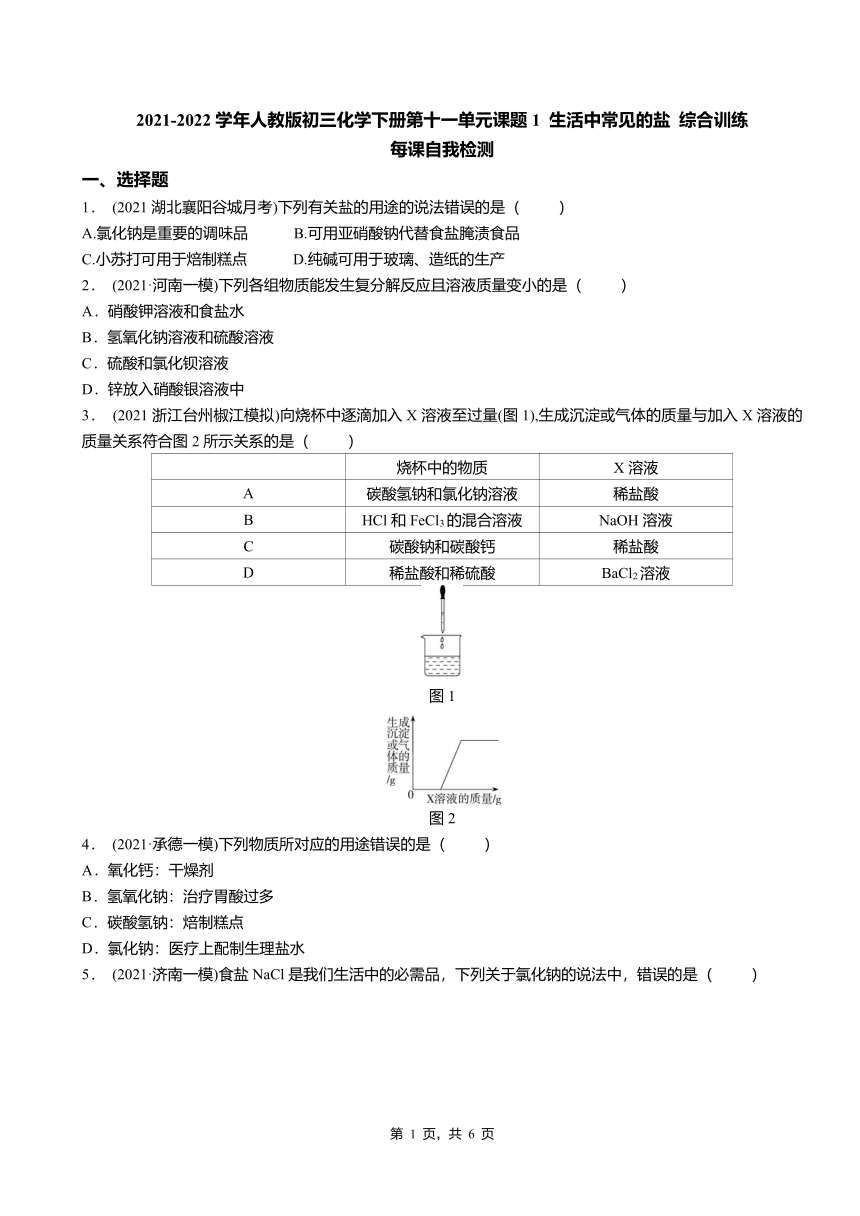 2021-2022 学年人教版初三化学下册第十一单元课题 1 生活中常见的盐 综合训练
每课自我检测

一、选择题

1． (2021 湖北襄阳谷城月考)下列有关盐的用途的说法错误的是（　　）

A.氯化钠是重要的调味品　　B.可用亚硝酸钠代替食盐腌渍食品

C.小苏打可用于焙制糕点　　D.纯碱可用于玻璃、造纸的生产

2． (2021·河南一模)下列各组物质能发生复分解反应且溶液质量变小的是（　　）

A．硝酸钾溶液和食盐水

B．氢氧化钠溶液和硫酸溶液

C．硫酸和氯化钡溶液

D．锌放入硝酸银溶液中

3． (2021 浙江台州椒江模拟)向烧杯中逐滴加入 X 溶液至过量(图 1),生成沉淀或气体的质量与加入 X 溶液的质量关系符合图 2 所示关系的是（　　）

|  | 烧杯中的物质 | X 溶液 |
|---|---|---|
| A | 碳酸氢钠和氯化钠溶液 | 稀盐酸 |
| B | HCl 和 $FeCl_3$ 的混合溶液 | NaOH 溶液 |
| C | 碳酸钠和碳酸钙 | 稀盐酸 |
| D | 稀盐酸和稀硫酸 | $BaCl_2$ 溶液 |

图 1

生成沉淀或气体的质量/g

0

X溶液的质量/g

图 2

4． (2021·承德一模)下列物质所对应的用途错误的是（　　）

A．氧化钙：干燥剂

B．氢氧化钠：治疗胃酸过多

C．碳酸氢钠：焙制糕点

D．氯化钠：医疗上配制生理盐水

5． (2021·济南一模)食盐 NaCl 是我们生活中的必需品，下列关于氯化钠的说法中，错误的是（　　）

第 1 页，共 6 页